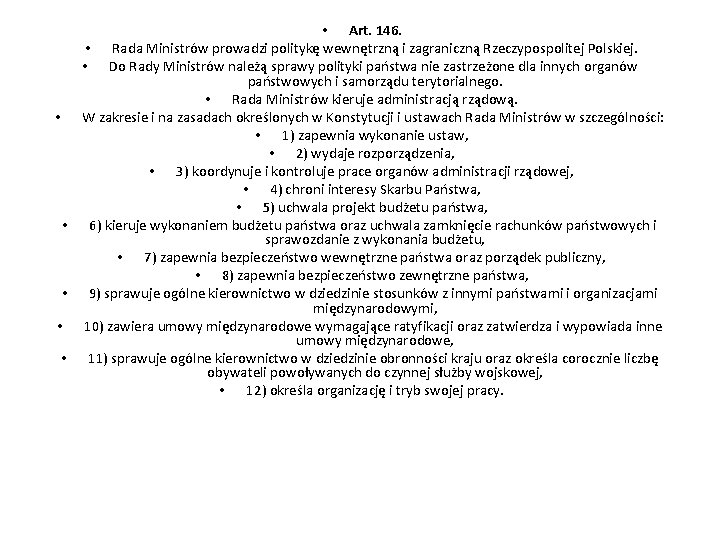 • Art. 146.
• Rada Ministrów prowadzi politykę wewnętrzną i zagraniczną Rzeczypospolitej Polskiej.
• Do Rady Ministrów należą sprawy polityki państwa nie zastrzeżone dla innych organów państwowych i samorządu terytorialnego.
• Rada Ministrów kieruje administracją rządową.
• W zakresie i na zasadach określonych w Konstytucji i ustawach Rada Ministrów w szczególności:
• 1) zapewnia wykonanie ustaw,
• 2) wydaje rozporządzenia,
• 3) koordynuje i kontroluje prace organów administracji rządowej,
• 4) chroni interesy Skarbu Państwa,
• 5) uchwala projekt budżetu państwa,
• 6) kieruje wykonaniem budżetu państwa oraz uchwala zamknięcie rachunków państwowych i sprawozdanie z wykonania budżetu,
• 7) zapewnia bezpieczeństwo wewnętrzne państwa oraz porządek publiczny,
• 8) zapewnia bezpieczeństwo zewnętrzne państwa,
• 9) sprawuje ogólne kierownictwo w dziedzinie stosunków z innymi państwami i organizacjami międzynarodowymi,
• 10) zawiera umowy międzynarodowe wymagające ratyfikacji oraz zatwierdza i wypowiada inne umowy międzynarodowe,
• 11) sprawuje ogólne kierownictwo w dziedzinie obronności kraju oraz określa corocznie liczbę obywateli powoływanych do czynnej służby wojskowej,
• 12) określa organizację i tryb swojej pracy.